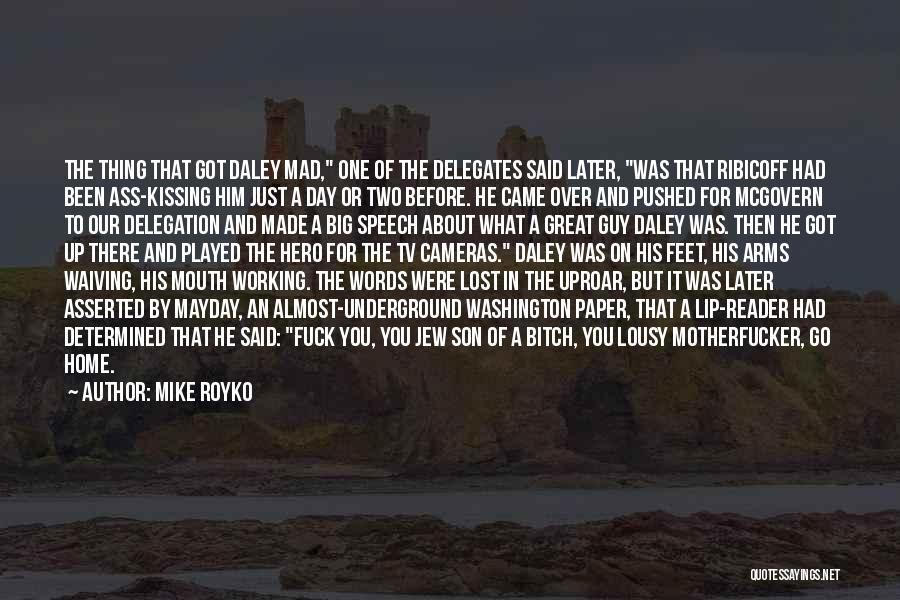 THE THING THAT GOT DALEY MAD," ONE OF THE DELEGATES SAID LATER, "WAS THAT RIBICOFF HAD BEEN ASS-KISSING HIM JUST A DAY OR TWO BEFORE. HE CAME OVER AND PUSHED FOR MCGOVERN TO OUR DELEGATION AND MADE A BIG SPEECH ABOUT WHAT A GREAT GUY DALEY WAS. THEN HE GOT UP THERE AND PLAYED THE HERO FOR THE TV CAMERAS." DALEY WAS ON HIS FEET, HIS ARMS WAIVING, HIS MOUTH WORKING. THE WORDS WERE LOST IN THE UPROAR, BUT IT WAS LATER ASSERTED BY MAYDAY, AN ALMOST-UNDERGROUND WASHINGTON PAPER, THAT A LIP-READER HAD DETERMINED THAT HE SAID: "FUCK YOU, YOU JEW SON OF A BITCH, YOU LOUSY MOTHERFUCKER, GO HOME.

— AUTHOR: MIKE ROYKO

QUOTESSAYINGS.NET